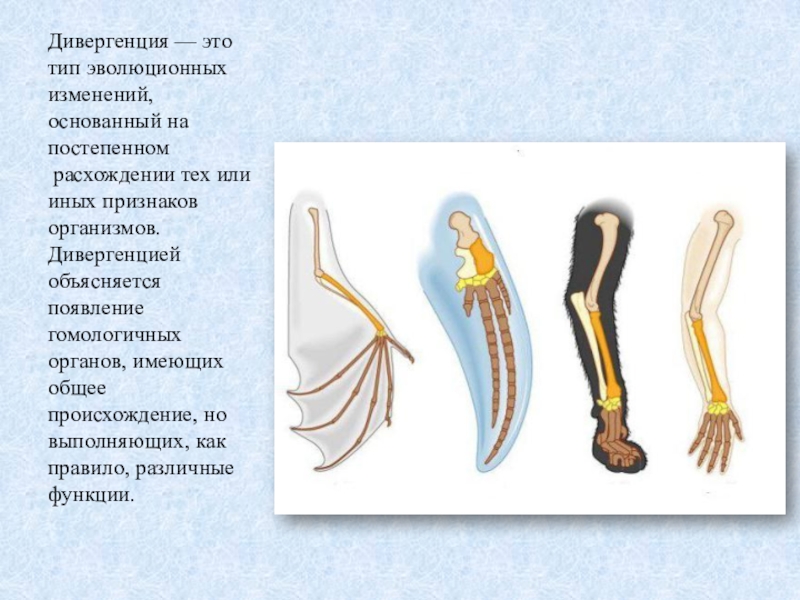 Дивергенция — это тип эволюционных изменений, основанный на постепенном расхождении тех или иных признаков организмов. Дивергенцией объясняется появление гомологичных органов, имеющих общее происхождение, но выполняющих, как правило, различные функции.